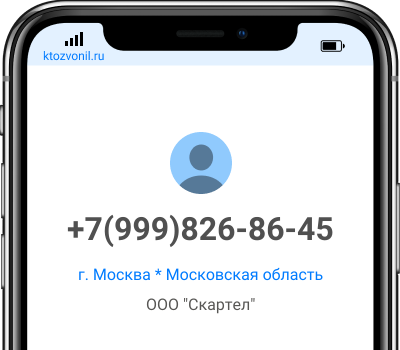 ktozvonil.ru

+7(999)826-86-45

г. Москва * Московская область

ООО "Скартел"